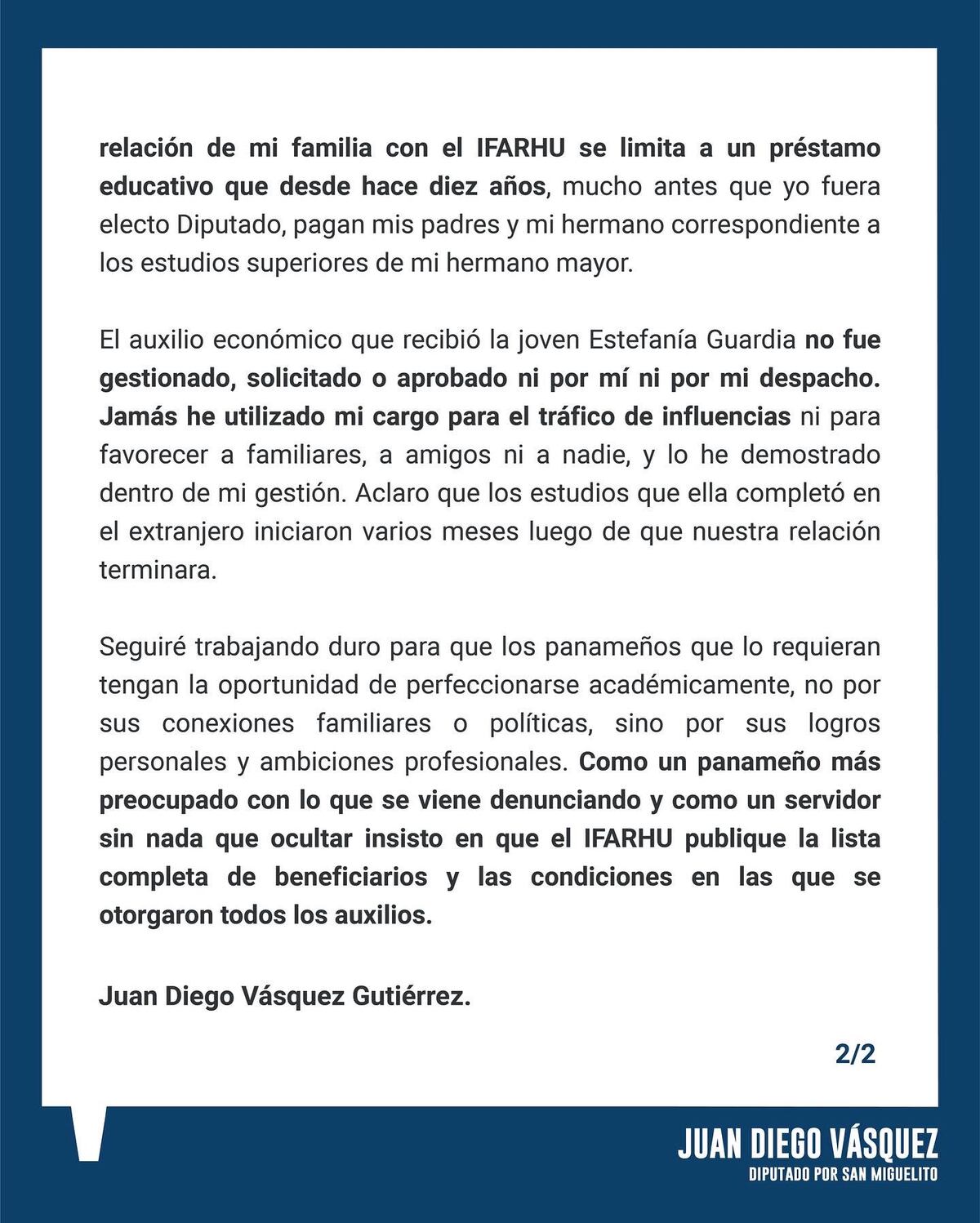 relación de mi familia con el IFARHU se limita a un préstamo educativo que desde hace diez años, mucho antes que yo fuera electo Diputado, pagan mis padres y mi hermano correspondiente a los estudios superiores de mi hermano mayor.

El auxilio económico que recibió la joven Estefanía Guardia no fue gestionado, solicitado o aprobado ni por mí ni por mi despacho. Jamás he utilizado mi cargo para el tráfico de influencias ni para favorecer a familiares, a amigos ni a nadie, y lo he demostrado dentro de mi gestión. Aclaro que los estudios que ella completó en el extranjero iniciaron varios meses luego de que nuestra relación terminara.

Seguiré trabajando duro para que los panameños que lo requieran tengan la oportunidad de perfeccionarse académicamente, no por sus conexiones familiares o políticas, sino por sus logros personales y ambiciones profesionales. Como un panameño más preocupado con lo que se viene denunciando y como un servidor sin nada que ocultar insisto en que el IFARHU publique la lista completa de beneficiarios y las condiciones en las que se otorgaron todos los auxilios.

Juan Diego Vásquez Gutiérrez.

2/2

JUAN DIEGO VÁSQUEZ
DIPUTADO POR SAN MIGUELITO